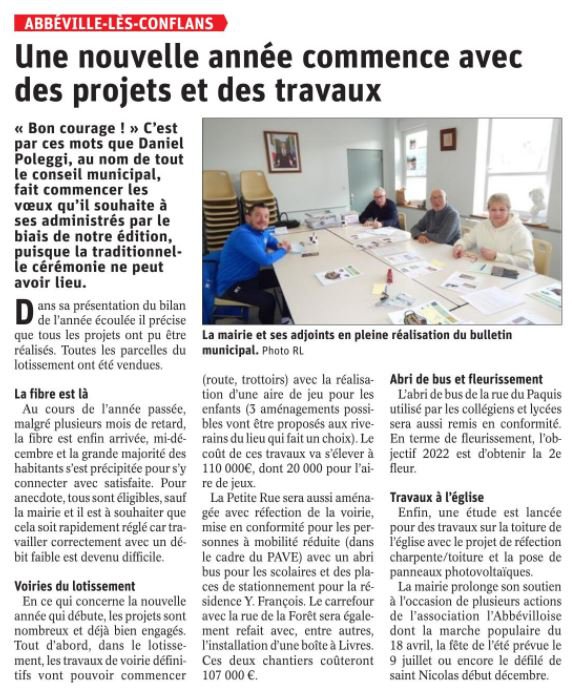 ABBÉVILLE-LÈS-CONFLANS

Une nouvelle année commence avec des projets et des travaux

« Bon courage ! » C'est par ces mots que Daniel Poleggi, au nom de tout le conseil municipal, fait commencer les vœux qu'il souhaite à ses administrés par le biais de notre édition, puisque la traditionnelle cérémonie ne peut avoir lieu.

La mairie et ses adjoints en pleine réalisation du bulletin municipal. Photo RL

Dans sa présentation du bilan de l'année écoulée il précise que tous les projets ont pu être réalisés. Toutes les parcelles du lotissement ont été vendues.

La fibre est là

Au cours de l'année passée, malgré plusieurs mois de retard, la fibre est enfin arrivée, mi-décembre et la grande majorité des habitants s'est précipitée pour s'y connecter avec satisfaite. Pour anecdote, tous sont éligibles, sauf la mairie et il est à souhaiter que cela soit rapidement réglé car travailler correctement avec un débit faible est devenu difficile.

Voiries du lotissement

En ce qui concerne la nouvelle année qui débute, les projets sont nombreux et déjà bien engagés. Tout d'abord, dans le lotissement, les travaux de voirie définitifs vont pouvoir commencer (route, trottoirs) avec la réalisation d'une aire de jeu pour les enfants (3 aménagements possibles vont être proposés aux riverains du lieu qui fait un choix). Le coût de ces travaux va s'élever à 110 000€, dont 20 000 pour l'aire de jeux.

La Petite Rue sera aussi aménagée avec réfection de la voirie, mise en conformité pour les personnes à mobilité réduite (dans le cadre du PAVE) avec un abri bus pour les scolaires et des places de stationnement pour la résidence Y. François. Le carrefour avec la rue de la Forêt sera également refait avec, entre autres, l'installation d'une boîte à Livres. Ces deux chantiers coûteront 107 000 €.

Abri de bus et fleurissement

L'abri de bus de la rue du Paquis utilisé par les collégiens et lycées sera aussi remis en conformité. En terme de fleurissement, l'objectif 2022 est d'obtenir la 2e fleur.

Travaux à l'église

Enfin, une étude est lancée pour des travaux sur la toiture de l'église avec le projet de réfection charpente/toiture et la pose de panneaux photovoltaïques.

La mairie prolonge son soutien à l'occasion de plusieurs actions de l'association l'Abbévilloise dont la marche populaire du 18 avril, la fête de l'été prévue le 9 juillet ou encore le défilé de saint Nicolas début décembre.